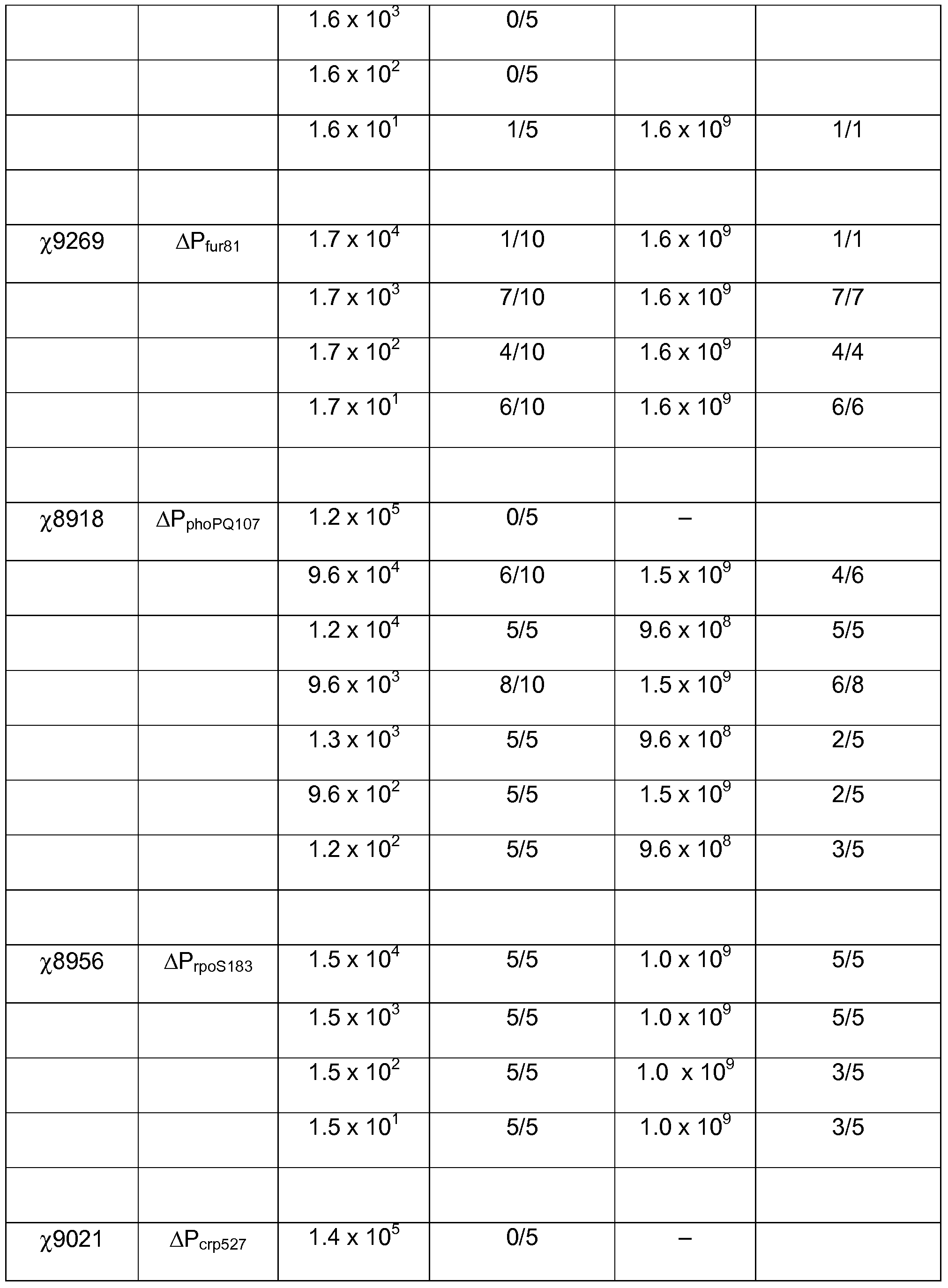 |  |  | $1.6 \times 10^3$ | 0/5 |  |  |
|---|---|---|---|---|---|
|  |  | $1.6 \times 10^2$ | 0/5 |  |  |
|  |  | $1.6 \times 10^1$ | 1/5 | $1.6 \times 10^9$ | 1/1 |
|  |  |  |  |  |  |
| $\chi$9269 | $\Delta P_{fur81}$ | $1.7 \times 10^4$ | 1/10 | $1.6 \times 10^9$ | 1/1 |
|  |  | $1.7 \times 10^3$ | 7/10 | $1.6 \times 10^9$ | 7/7 |
|  |  | $1.7 \times 10^2$ | 4/10 | $1.6 \times 10^9$ | 4/4 |
|  |  | $1.7 \times 10^1$ | 6/10 | $1.6 \times 10^9$ | 6/6 |
|  |  |  |  |  |  |
| $\chi$8918 | $\Delta P_{phoPQ107}$ | $1.2 \times 10^5$ | 0/5 | – |  |
|  |  | $9.6 \times 10^4$ | 6/10 | $1.5 \times 10^9$ | 4/6 |
|  |  | $1.2 \times 10^4$ | 5/5 | $9.6 \times 10^8$ | 5/5 |
|  |  | $9.6 \times 10^3$ | 8/10 | $1.5 \times 10^9$ | 6/8 |
|  |  | $1.3 \times 10^3$ | 5/5 | $9.6 \times 10^8$ | 2/5 |
|  |  | $9.6 \times 10^2$ | 5/5 | $1.5 \times 10^9$ | 2/5 |
|  |  | $1.2 \times 10^2$ | 5/5 | $9.6 \times 10^8$ | 3/5 |
|  |  |  |  |  |  |
| $\chi$8956 | $\Delta P_{rpoS183}$ | $1.5 \times 10^4$ | 5/5 | $1.0 \times 10^9$ | 5/5 |
|  |  | $1.5 \times 10^3$ | 5/5 | $1.0 \times 10^9$ | 5/5 |
|  |  | $1.5 \times 10^2$ | 5/5 | $1.0 \times 10^9$ | 3/5 |
|  |  | $1.5 \times 10^1$ | 5/5 | $1.0 \times 10^9$ | 3/5 |
|  |  |  |  |  |  |
| $\chi$9021 | $\Delta P_{crp527}$ | $1.4 \times 10^5$ | 0/5 | – |  |